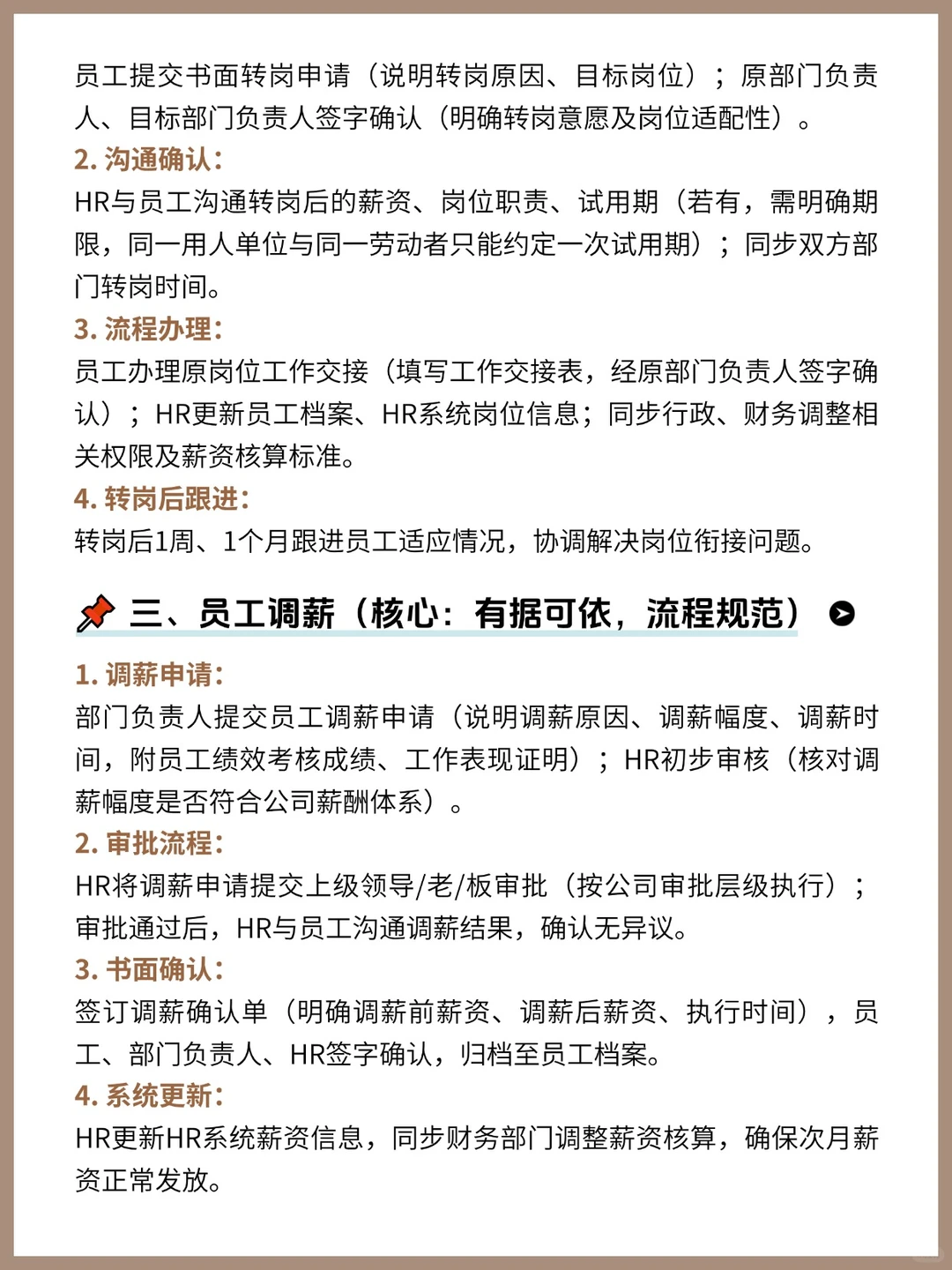 员工提交书面转岗申请（说明转岗原因、目标岗位）；原部门负责人、目标部门负责人签字确认（明确转岗意愿及岗位适配性）。
2. 沟通确认：
HR与员工沟通转岗后的薪资、岗位职责、试用期（若有，需明确期限，同一用人单位与同一劳动者只能约定一次试用期）；同步双方部门转岗时间。
3. 流程办理：
员工办理原岗位工作交接（填写工作交接表，经原部门负责人签字确认）；HR更新员工档案、HR系统岗位信息；同步行政、财务调整相关权限及薪资核算标准。
4. 转岗后跟进：
转岗后1周、1个月跟进员工适应情况，协调解决岗位衔接问题。

三、员工调薪（核心：有据可依，流程规范）

1. 调薪申请：
部门负责人提交员工调薪申请（说明调薪原因、调薪幅度、调薪时间，附员工绩效考核成绩、工作表现证明）；HR初步审核（核对调薪幅度是否符合公司薪酬体系）。
2. 审批流程：
HR将调薪申请提交上级领导/老/板审批（按公司审批层级执行）；审批通过后，HR与员工沟通调薪结果，确认无异议。
3. 书面确认：
签订调薪确认单（明确调薪前薪资、调薪后薪资、执行时间），员工、部门负责人、HR签字确认，归档至员工档案。
4. 系统更新：
HR更新HR系统薪资信息，同步财务部门调整薪资核算，确保次月薪资正常发放。